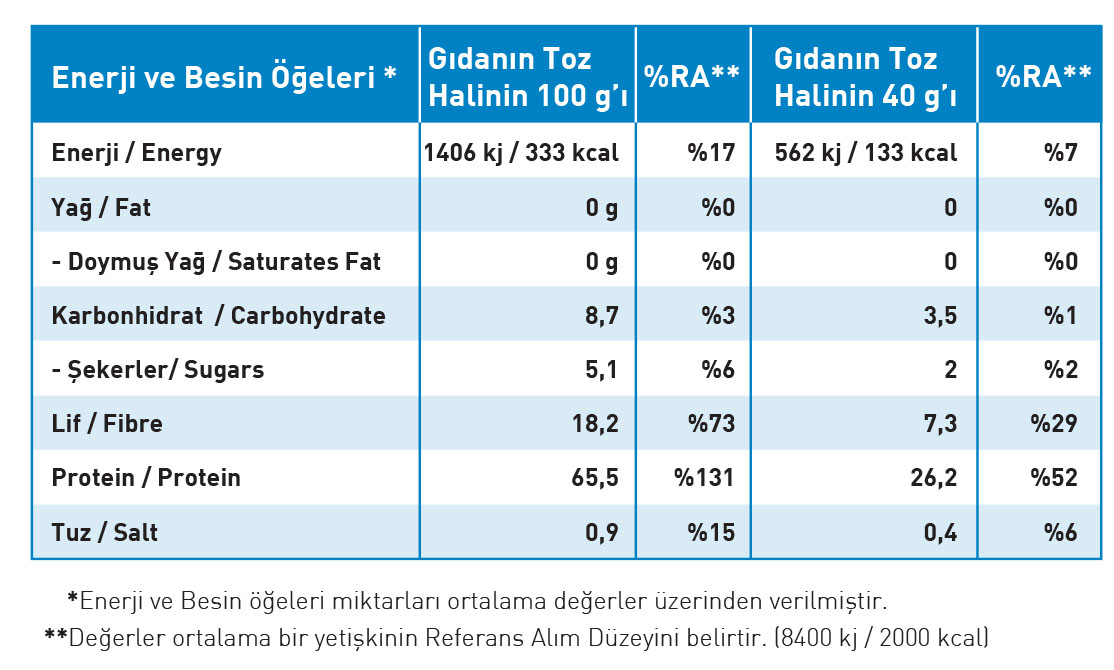 | Enerji ve Besin Öğeleri * | Gıdanın Toz Halinin 100 g'ı | %RA** | Gıdanın Toz Halinin 40 g'ı | %RA** |
|---|---|---|---|---|
| Enerji / Energy | 1406 kj / 333 kcal | %17 | 562 kj / 133 kcal | %7 |
| Yağ / Fat | 0 g | %0 | 0 | %0 |
| - Doymuş Yağ / Saturates Fat | 0 g | %0 | 0 | %0 |
| Karbonhidrat / Carbohydrate | 8,7 | %3 | 3,5 | %1 |
| - Şekerler/ Sugars | 5,1 | %6 | 2 | %2 |
| Lif / Fibre | 18,2 | %73 | 7,3 | %29 |
| Protein / Protein | 65,5 | %131 | 26,2 | %52 |
| Tuz / Salt | 0,9 | %15 | 0,4 | %6 |

*Enerji ve Besin öğeleri miktarları ortalama değerler üzerinden verilmiştir.
**Değerler ortalama bir yetişkinin Referans Alım Düzeyini belirtir. (8400 kj / 2000 kcal)